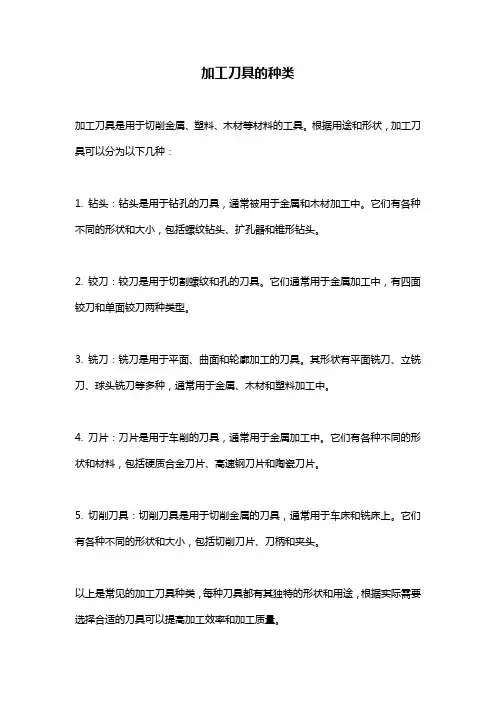 加工刀具的种类

加工刀具是用于切削金属、塑料、木材等材料的工具。根据用途和形状，加工刀具可以分为以下几种：

1. 钻头：钻头是用于钻孔的刀具，通常被用于金属和木材加工中。它们有各种不同的形状和大小，包括螺纹钻头、扩孔器和锥形钻头。

2. 铰刀：铰刀是用于切割螺纹和孔的刀具。它们通常用于金属加工中，有四面铰刀和单面铰刀两种类型。

3. 铣刀：铣刀是用于平面、曲面和轮廓加工的刀具。其形状有平面铣刀、立铣刀、球头铣刀等多种，通常用于金属、木材和塑料加工中。

4. 刀片：刀片是用于车削的刀具，通常用于金属加工中。它们有各种不同的形状和材料，包括硬质合金刀片、高速钢刀片和陶瓷刀片。

5. 切削刀具：切削刀具是用于切削金属的刀具，通常用于车床和铣床上。它们有各种不同的形状和大小，包括切削刀片、刀柄和夹头。

以上是常见的加工刀具种类，每种刀具都有其独特的形状和用途，根据实际需要选择合适的刀具可以提高加工效率和加工质量。